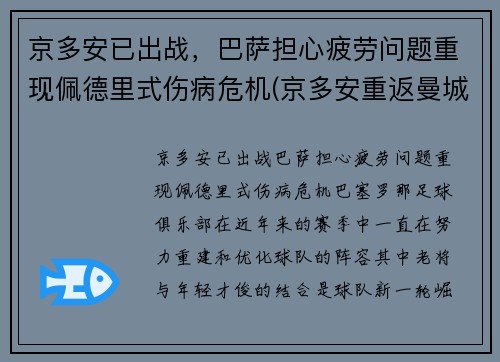 京多安已出战，巴萨担心疲劳问题重现佩德里式伤病危机(京多安重返曼城

京多安已出战巴萨担心疲劳问题重现佩德里式伤病危机巴塞罗那足球俱乐部在近年来的赛季中一直在努力重建和优化球队的阵容其中老将与年轻才俊的结合是球队新一轮崛